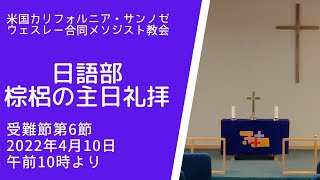 米国カリフォルニア・サンノゼ
ウェスレー合同メソジスト教会

日語部
棕梠の主日礼拝

受難節第6節
2022年4月10日
午前10時より